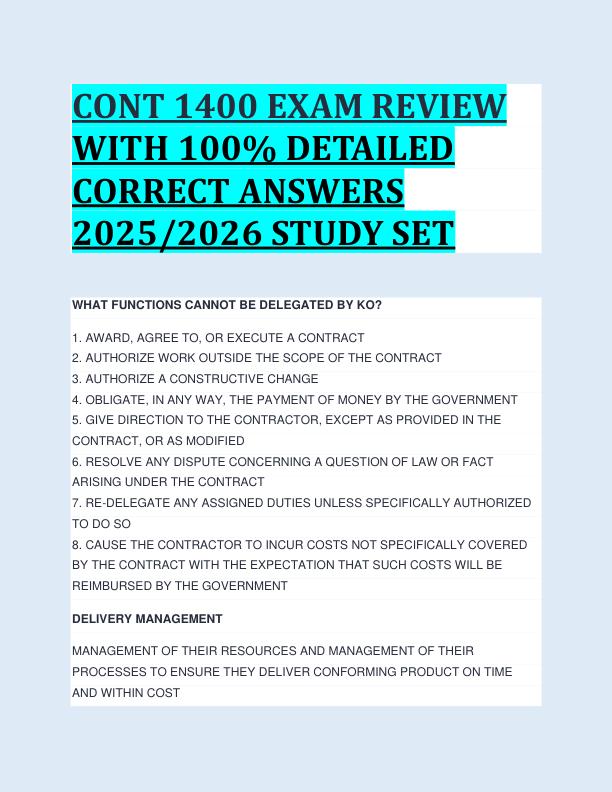 CONT 1400 EXAM REVIEW WITH 100% DETAILED CORRECT ANSWERS 2025/2026 STUDY SET

WHAT FUNCTIONS CANNOT BE DELEGATED BY KO?

1. AWARD, AGREE TO, OR EXECUTE A CONTRACT
2. AUTHORIZE WORK OUTSIDE THE SCOPE OF THE CONTRACT
3. AUTHORIZE A CONSTRUCTIVE CHANGE
4. OBLIGATE, IN ANY WAY, THE PAYMENT OF MONEY BY THE GOVERNMENT
5. GIVE DIRECTION TO THE CONTRACTOR, EXCEPT AS PROVIDED IN THE CONTRACT, OR AS MODIFIED
6. RESOLVE ANY DISPUTE CONCERNING A QUESTION OF LAW OR FACT ARISING UNDER THE CONTRACT
7. RE-DELEGATE ANY ASSIGNED DUTIES UNLESS SPECIFICALLY AUTHORIZED TO DO SO
8. CAUSE THE CONTRACTOR TO INCUR COSTS NOT SPECIFICALLY COVERED BY THE CONTRACT WITH THE EXPECTATION THAT SUCH COSTS WILL BE REIMBURSED BY THE GOVERNMENT

DELIVERY MANAGEMENT

MANAGEMENT OF THEIR RESOURCES AND MANAGEMENT OF THEIR PROCESSES TO ENSURE THEY DELIVER CONFORMING PRODUCT ON TIME AND WITHIN COST